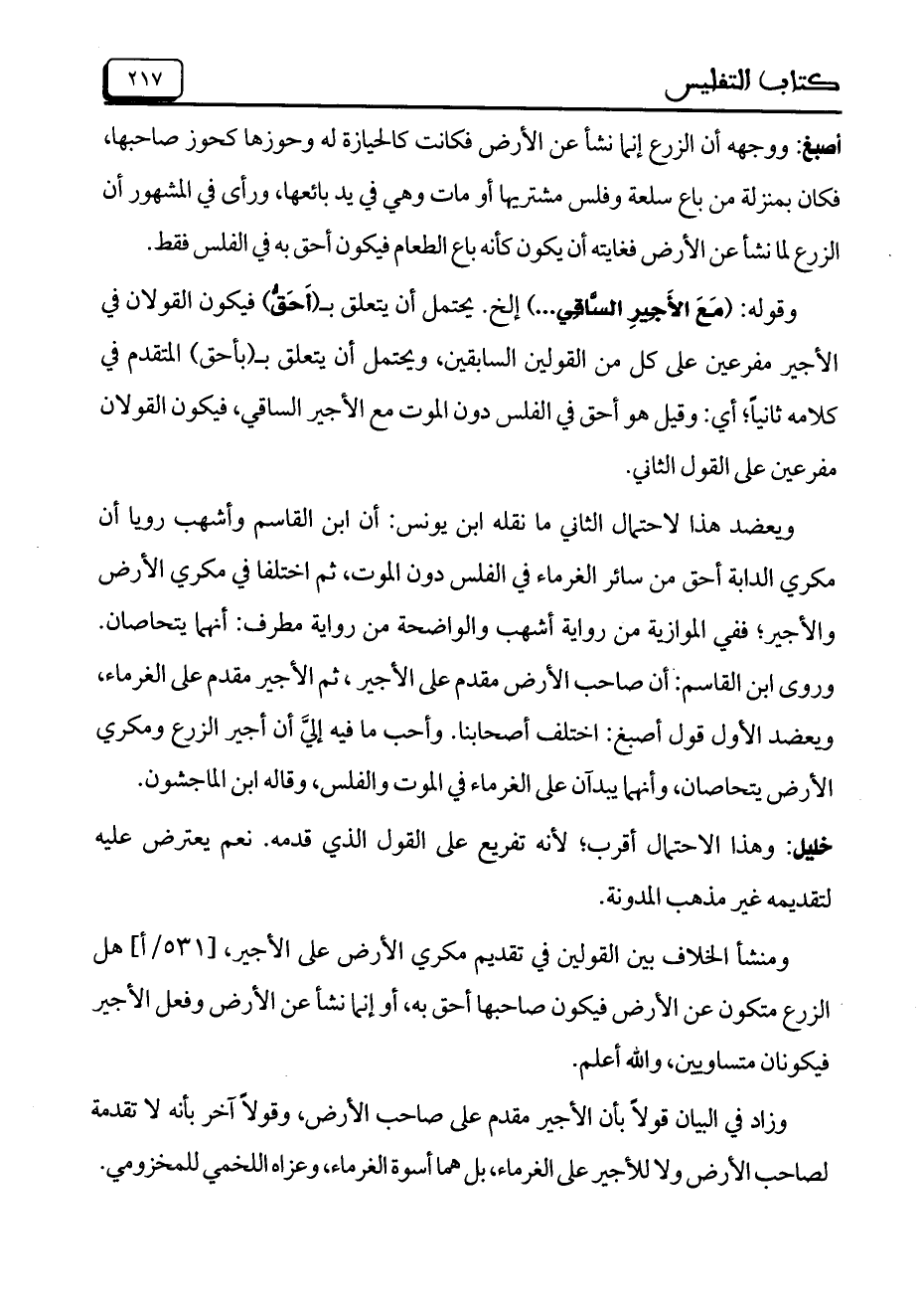 كتاب التفليس ٢١٧

أصبغ: ووجهه أن الزرع إنما نشأ عن الأرض فكانت كالحيازة له وحوزها كحوز صاحبها، فكان بمنزلة من باع سلعة وفلس مشتريها أو مات وهي في يد بائعها، ورأى في المشهور أن الزرع لما نشأ عن الأرض فغايته أن يكون كأنه باع الطعام فيكون أحق به في الفلس فقط.

وقوله: (مَعَ الأَجِيرِ السَّاقِي...) إلخ. يحتمل أن يتعلق بـ(أَحَقُّ) فيكون القولان في الأجير مفرعين على كل من القولين السابقين، ويحتمل أن يتعلق بـ(بأحق) المتقدم في كلامه ثانياً؛ أي: وقيل هو أحق في الفلس دون الموت مع الأجير الساقي، فيكون القولان مفرعين على القول الثاني.

ويعضد هذا لاحتمال الثاني ما نقله ابن يونس: أن ابن القاسم وأشهب رويا أن مكري الدابة أحق من سائر الغرماء في الفلس دون الموت، ثم اختلفا في مكري الأرض والأجير؛ ففي الموازية من رواية أشهب والواضحة من رواية مطرف: أنهما يتحاصان. وروى ابن القاسم: أن صاحب الأرض مقدم على الأجير، ثم الأجير مقدم على الغرماء، ويعضد الأول قول أصبغ: اختلف أصحابنا. وأحب ما فيه إليَّ أن أجير الزرع ومكري الأرض يتحاصان، وأنهما يبدآن على الغرماء في الموت والفلس، وقاله ابن الماجشون.

خليل: وهذا الاحتمال أقرب؛ لأنه تفريع على القول الذي قدمه. نعم يعترض عليه لتقديمه غير مذهب المدونة.

ومنشأ الخلاف بين القولين في تقديم مكري الأرض على الأجير، [٥٣١/أ] هل الزرع متكون عن الأرض فيكون صاحبها أحق به، أو إنما نشأ عن الأرض وفعل الأجير فيكونان متساويين، والله أعلم.

وزاد في البيان قولاً بأن الأجير مقدم على صاحب الأرض، وقولاً آخر بأنه لا تقدمة لصاحب الأرض ولا للأجير على الغرماء، بل هما أسوة الغرماء، وعزاه اللخمي للمخزومي.